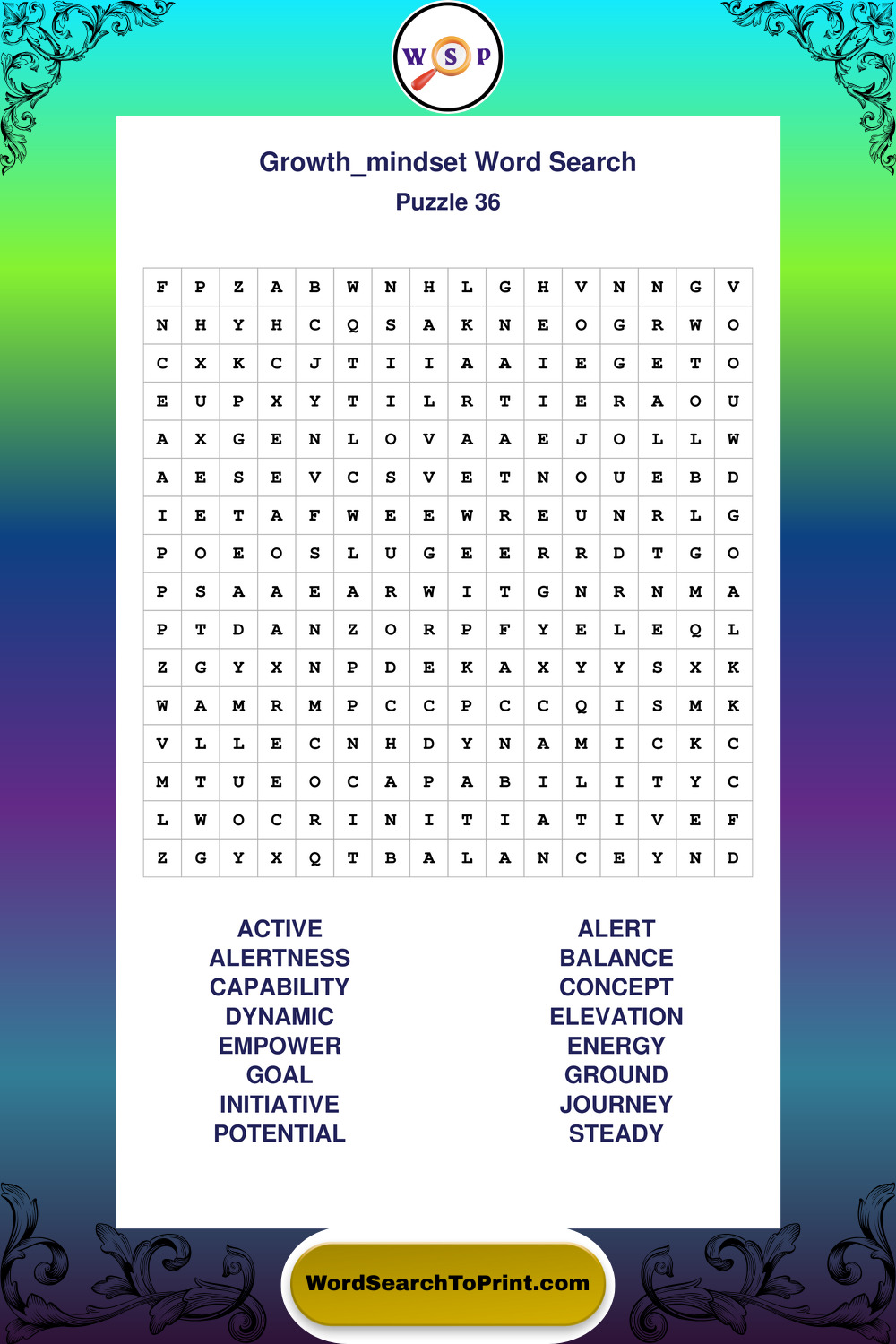 W S P

Growth_mindset Word Search
Puzzle 36

| F | P | Z | A | B | W | N | H | L | G | H | V | N | N | G | V |
|---|---|---|---|---|---|---|---|---|---|---|---|---|---|---|---|
| N | H | Y | H | C | Q | S | A | K | N | E | O | G | R | W | O |
| C | X | K | C | J | T | I | I | A | A | I | E | G | E | T | O |
| E | U | P | X | Y | T | I | L | R | T | I | E | R | A | O | U |
| A | X | G | E | N | L | O | V | A | A | E | J | O | L | L | W |
| A | E | S | E | V | C | S | V | E | T | N | O | U | E | B | D |
| I | E | T | A | F | W | E | E | W | R | E | U | N | R | L | G |
| P | O | E | O | S | L | U | G | E | E | R | R | D | T | G | O |
| P | S | A | A | E | A | R | W | I | T | G | N | R | N | M | A |
| P | T | D | A | N | Z | O | R | P | F | Y | E | L | E | Q | L |
| Z | G | Y | X | N | P | D | E | K | A | X | Y | Y | S | X | K |
| W | A | M | R | M | P | C | C | P | C | C | Q | I | S | M | K |
| V | L | L | E | C | N | H | D | Y | N | A | M | I | C | K | C |
| M | T | U | E | O | C | A | P | A | B | I | L | I | T | Y | C |
| L | W | O | C | R | I | N | I | T | I | A | T | I | V | E | F |
| Z | G | Y | X | Q | T | B | A | L | A | N | C | E | Y | N | D |

ACTIVE
ALERTNESS
CAPABILITY
DYNAMIC
EMPOWER
GOAL
INITIATIVE
POTENTIAL

ALERT
BALANCE
CONCEPT
ELEVATION
ENERGY
GROUND
JOURNEY
STEADY

WordSearchToPrint.com